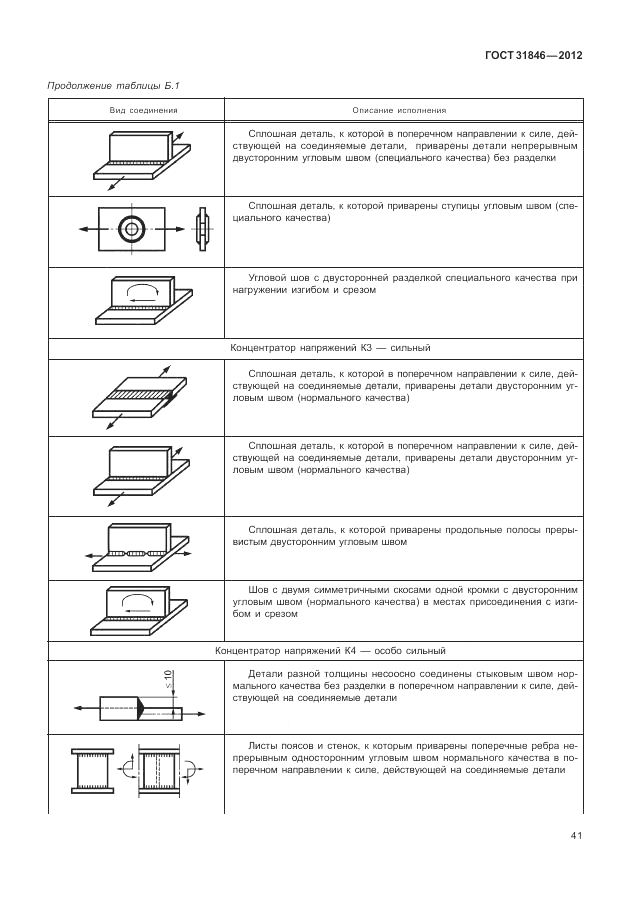 ГОСТ 31846—2012

Продолжение таблицы Б.1

| Вид соединения | Описание исполнения |
|---|---|
| | Сплошная деталь, к которой в поперечном направлении к силе, действующей на соединяемые детали, приварены детали непрерывным двусторонним угловым швом (специального качества) без разделки |
| | Сплошная деталь, к которой приварены ступицы угловым швом (специального качества) |
| | Угловой шов с двусторонней разделкой специального качества при нагружении изгибом и срезом |
| Концентратор напряжений К3 — сильный | |
| | Сплошная деталь, к которой в поперечном направлении к силе, действующей на соединяемые детали, приварены детали двусторонним угловым швом (нормального качества) |
| | Сплошная деталь, к которой в поперечном направлении к силе, действующей на соединяемые детали, приварены детали двусторонним угловым швом (нормального качества) |
| | Сплошная деталь, к которой приварены продольные полосы прерывистым двусторонним угловым швом |
| | Шов с двумя симметричными скосами одной кромки с двусторонним угловым швом (нормального качества) в местах присоединения с изгибом и срезом |
| Концентратор напряжений К4 — особо сильный | |
| $\leq 10$ | Детали разной толщины несоосно соединены стыковым швом нормального качества без разделки в поперечном направлении к силе, действующей на соединяемые детали |
| | Листы поясов и стенок, к которым приварены поперечные ребра непрерывным односторонним угловым швом нормального качества в поперечном направлении к силе, действующей на соединяемые детали |

41